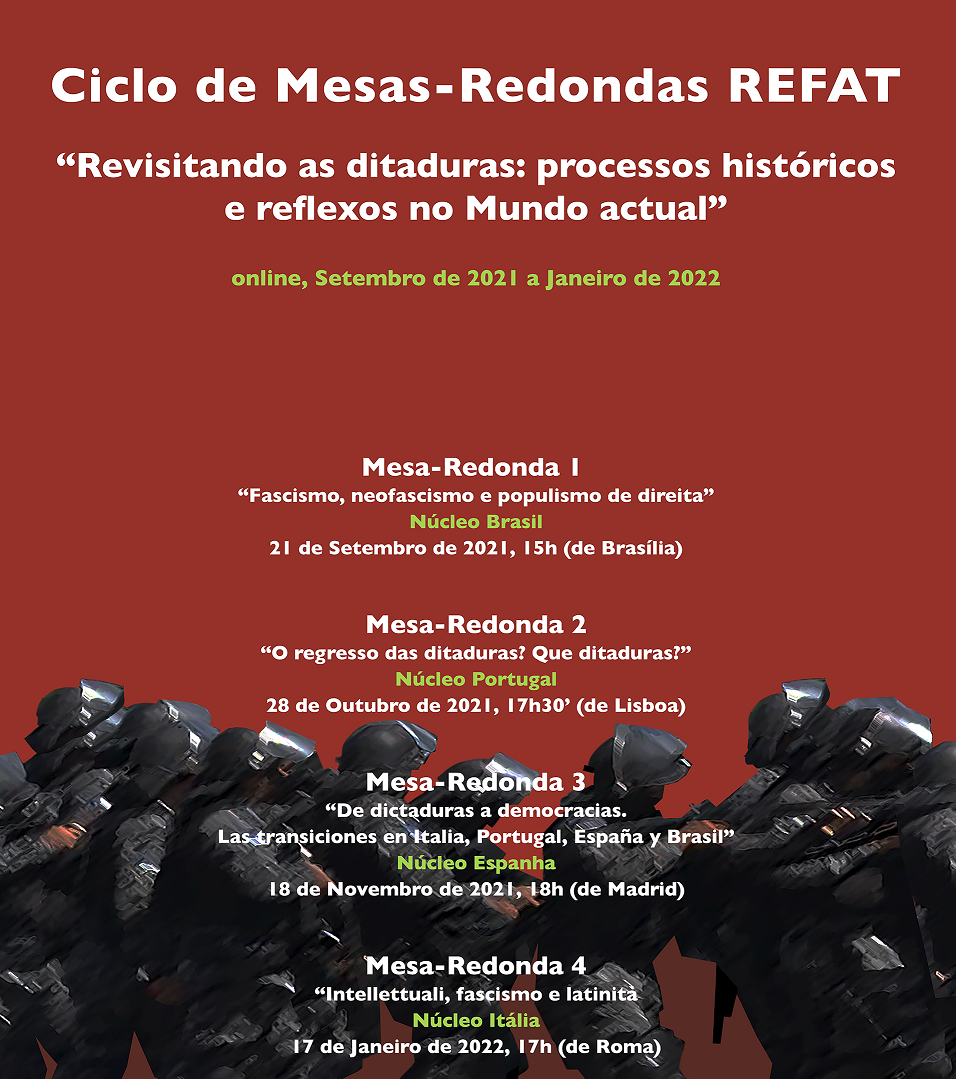 Ciclo de Mesas-Redondas REFAT

“Revisitando as ditaduras: processos históricos e reflexos no Mundo actual”

online, Setembro de 2021 a Janeiro de 2022

Mesa-Redonda 1
“Fascismo, neofascismo e populismo de direita”
Núcleo Brasil
21 de Setembro de 2021, 15h (de Brasília)

Mesa-Redonda 2
“O regresso das ditaduras? Que ditaduras?”
Núcleo Portugal
28 de Outubro de 2021, 17h30’ (de Lisboa)

Mesa-Redonda 3
“De dictaduras a democracias.
Las transiciones en Italia, Portugal, España y Brasil”
Núcleo Espanha
18 de Novembro de 2021, 18h (de Madrid)

Mesa-Redonda 4
“Intellettuali, fascismo e latinità
Núcleo Itália
17 de Janeiro de 2022, 17h (de Roma)